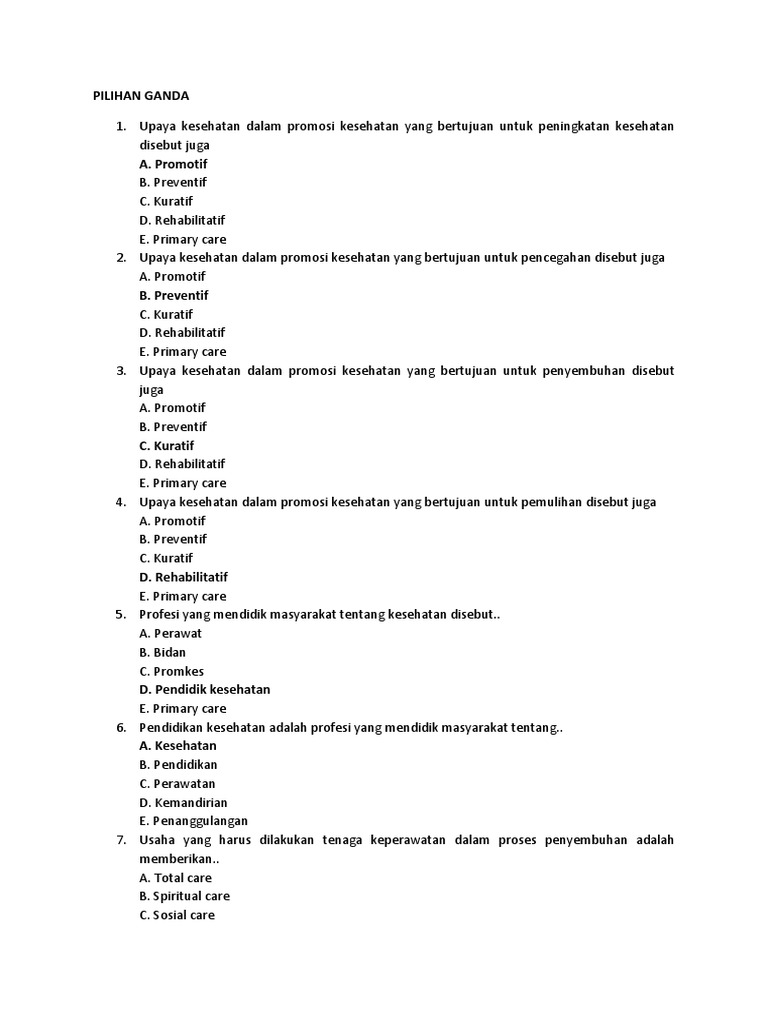 PILIHAN GANDA

1. Upaya kesehatan dalam promosi kesehatan yang bertujuan untuk peningkatan kesehatan disebut juga
A. Promotif
B. Preventif
C. Kuratif
D. Rehabilitatif
E. Primary care
2. Upaya kesehatan dalam promosi kesehatan yang bertujuan untuk pencegahan disebut juga
A. Promotif
B. Preventif
C. Kuratif
D. Rehabilitatif
E. Primary care
3. Upaya kesehatan dalam promosi kesehatan yang bertujuan untuk penyembuhan disebut juga
A. Promotif
B. Preventif
C. Kuratif
D. Rehabilitatif
E. Primary care
4. Upaya kesehatan dalam promosi kesehatan yang bertujuan untuk pemulihan disebut juga
A. Promotif
B. Preventif
C. Kuratif
D. Rehabilitatif
E. Primary care
5. Profesi yang mendidik masyarakat tentang kesehatan disebut..
A. Perawat
B. Bidan
C. Promkes
D. Pendidik kesehatan
E. Primary care
6. Pendidikan kesehatan adalah profesi yang mendidik masyarakat tentang..
A. Kesehatan
B. Pendidikan
C. Perawatan
D. Kemandirian
E. Penanggulangan
7. Usaha yang harus dilakukan tenaga keperawatan dalam proses penyembuhan adalah memberikan..
A. Total care
B. Spiritual care
C. Sosial care